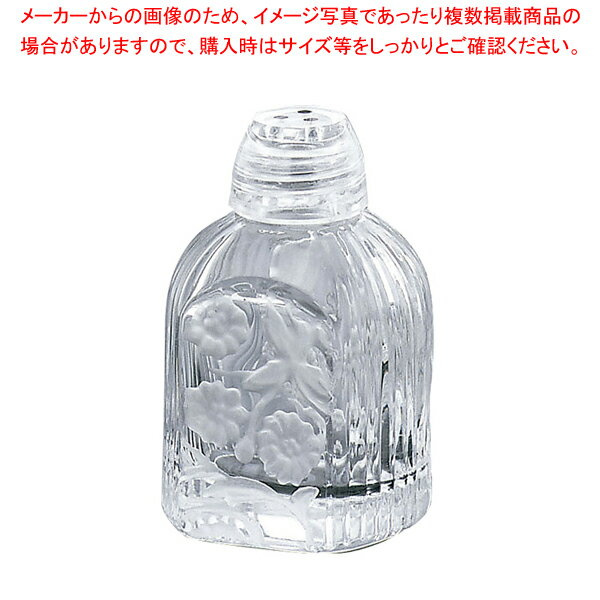 メーカーからの画像のため、イメージ写真であったり複数掲載商品の場合がありますので、購入時はサイズ等をしっかりとご確認ください。